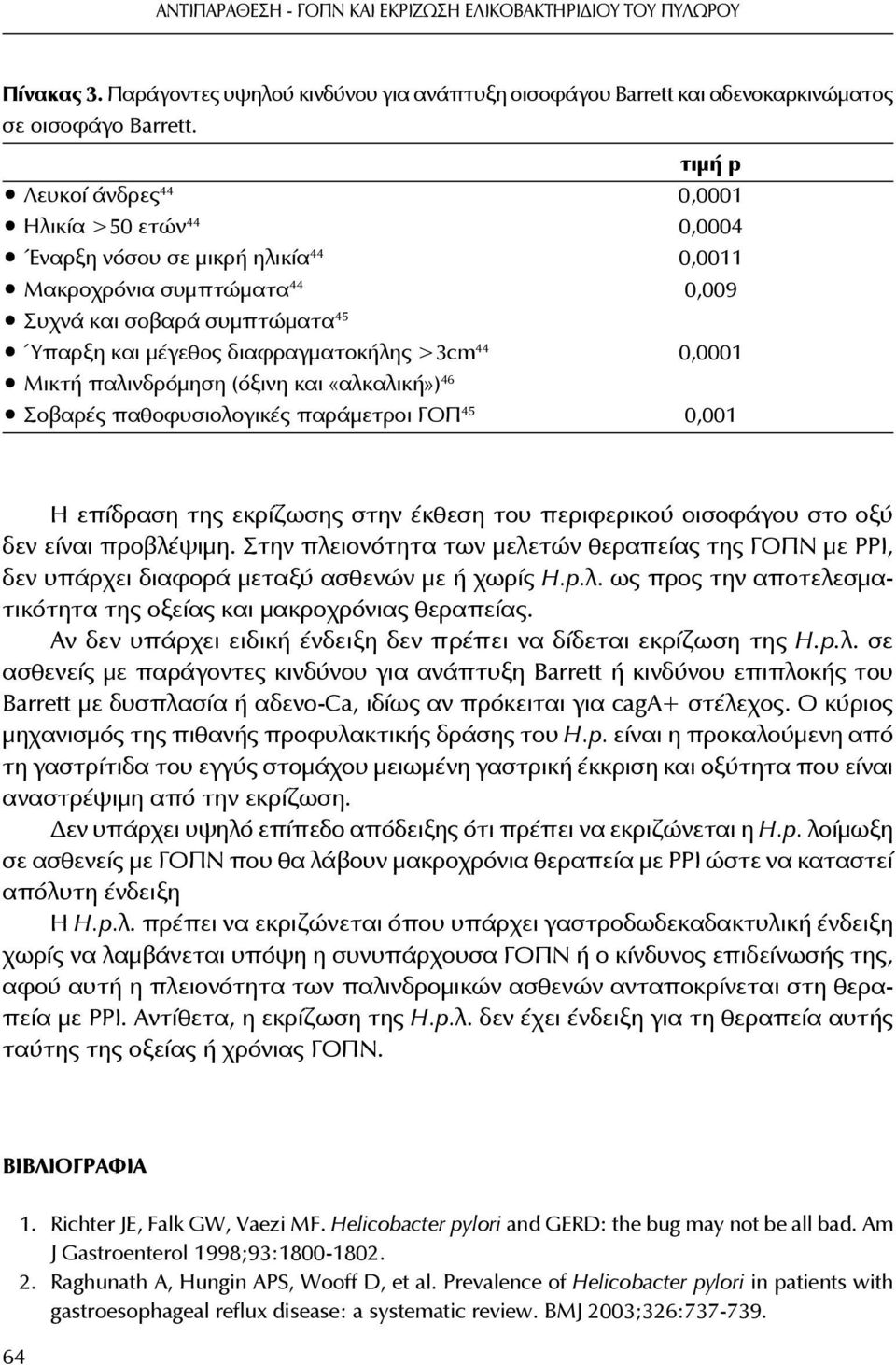 ΑΝΤΙΠΑΡΑΘΕΣΗ - ΓΟΠΝ ΚΑΙ ΕΚΡΙΖΩΣΗ ΕΛΙΚΟΒΑΚΤΗΡΙΔΙΟΥ ΤΟΥ ΠΥΛΩΡΟΥ

Πίνακας 3. Παράγοντες υψηλού κινδύνου για ανάπτυξη οισοφάγου Barrett και αδενοκαρκινώματος σε οισοφάγο Barrett.

| | τιμή p |
|---|---|
| • Λευκοί άνδρες$^{44}$ | 0,0001 |
| • Ηλικία >50 ετών$^{44}$ | 0,0004 |
| • Έναρξη νόσου σε μικρή ηλικία$^{44}$ | 0,0011 |
| • Μακροχρόνια συμπτώματα$^{44}$ | 0,009 |
| • Συχνά και σοβαρά συμπτώματα$^{45}$ | |
| • Ύπαρξη και μέγεθος διαφραγματοκήλης >3cm$^{44}$ | 0,0001 |
| • Μικτή παλινδρόμηση (όξινη και «αλκαλική»)$^{46}$ | |
| • Σοβαρές παθοφυσιολογικές παράμετροι ΓΟΠ$^{45}$ | 0,001 |

Η επίδραση της εκρίζωσης στην έκθεση του περιφερικού οισοφάγου στο οξύ δεν είναι προβλέψιμη. Στην πλειονότητα των μελετών θεραπείας της ΓΟΠΝ με PPI, δεν υπάρχει διαφορά μεταξύ ασθενών με ή χωρίς H.p.λ. ως προς την αποτελεσματικότητα της οξείας και μακροχρόνιας θεραπείας.

Αν δεν υπάρχει ειδική ένδειξη δεν πρέπει να δίδεται εκρίζωση της H.p.λ. σε ασθενείς με παράγοντες κινδύνου για ανάπτυξη Barrett ή κινδύνου επιπλοκής του Barrett με δυσπλασία ή αδενο-Ca, ιδίως αν πρόκειται για cagA+ στέλεχος. Ο κύριος μηχανισμός της πιθανής προφυλακτικής δράσης του H.p. είναι η προκαλούμενη από τη γαστρίτιδα του εγγύς στομάχου μειωμένη γαστρική έκκριση και οξύτητα που είναι αναστρέψιμη από την εκρίζωση.

Δεν υπάρχει υψηλό επίπεδο απόδειξης ότι πρέπει να εκριζώνεται η H.p. λοίμωξη σε ασθενείς με ΓΟΠΝ που θα λάβουν μακροχρόνια θεραπεία με PPI ώστε να καταστεί απόλυτη ένδειξη

Η H.p.λ. πρέπει να εκριζώνεται όπου υπάρχει γαστροδωδεκαδακτυλική ένδειξη χωρίς να λαμβάνεται υπόψη η συνυπάρχουσα ΓΟΠΝ ή ο κίνδυνος επιδείνωσής της, αφού αυτή η πλειονότητα των παλινδρομικών ασθενών ανταποκρίνεται στη θεραπεία με PPI. Αντίθετα, η εκρίζωση της H.p.λ. δεν έχει ένδειξη για τη θεραπεία αυτής ταύτης της οξείας ή χρόνιας ΓΟΠΝ.

ΒΙΒΛΙΟΓΡΑΦΙΑ

1. Richter JE, Falk GW, Vaezi MF. Helicobacter pylori and GERD: the bug may not be all bad. Am J Gastroenterol 1998;93:1800-1802.
2. Raghunath A, Hungin APS, Wooff D, et al. Prevalence of Helicobacter pylori in patients with gastroesophageal reflux disease: a systematic review. BMJ 2003;326:737-739.

64